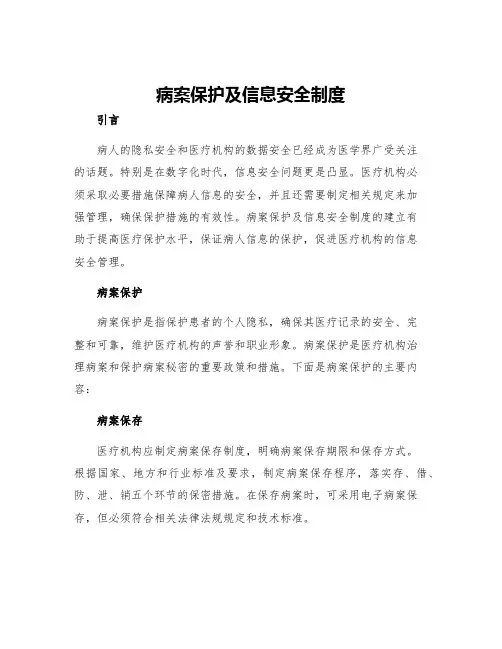 病案保护及信息安全制度

引言

病人的隐私安全和医疗机构的数据安全已经成为医学界广受关注的话题。特别是在数字化时代，信息安全问题更是凸显。医疗机构必须采取必要措施保障病人信息的安全，并且还需要制定相关规定来加强管理，确保保护措施的有效性。病案保护及信息安全制度的建立有助于提高医疗保护水平，保证病人信息的保护，促进医疗机构的信息安全管理。

病案保护

病案保护是指保护患者的个人隐私，确保其医疗记录的安全、完整和可靠，维护医疗机构的声誉和职业形象。病案保护是医疗机构治理病案和保护病案秘密的重要政策和措施。下面是病案保护的主要内容：

病案保存

医疗机构应制定病案保存制度，明确病案保存期限和保存方式。根据国家、地方和行业标准及要求，制定病案保存程序，落实存、借、防、泄、销五个环节的保密措施。在保存病案时，可采用电子病案保存，但必须符合相关法律法规规定和技术标准。